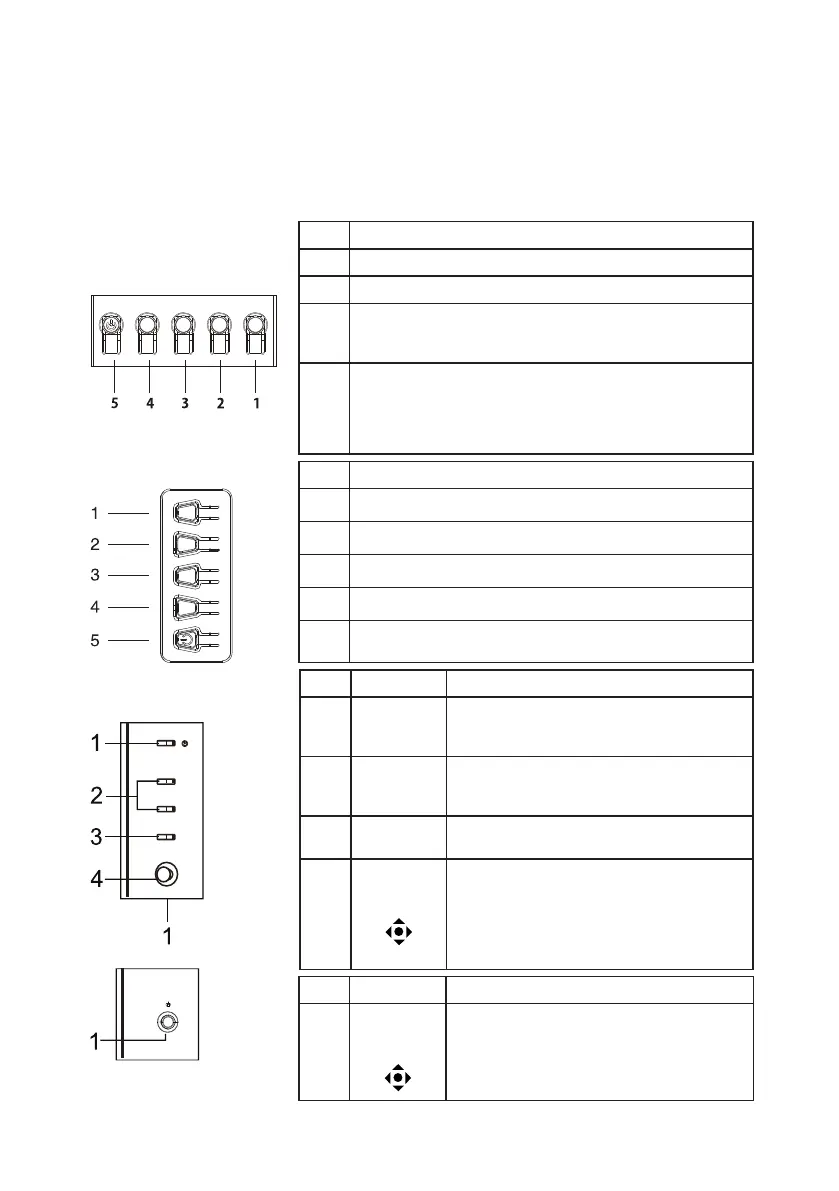 5 4 3 2 1

1
2
3
4
5

1
2
3
4
1

1